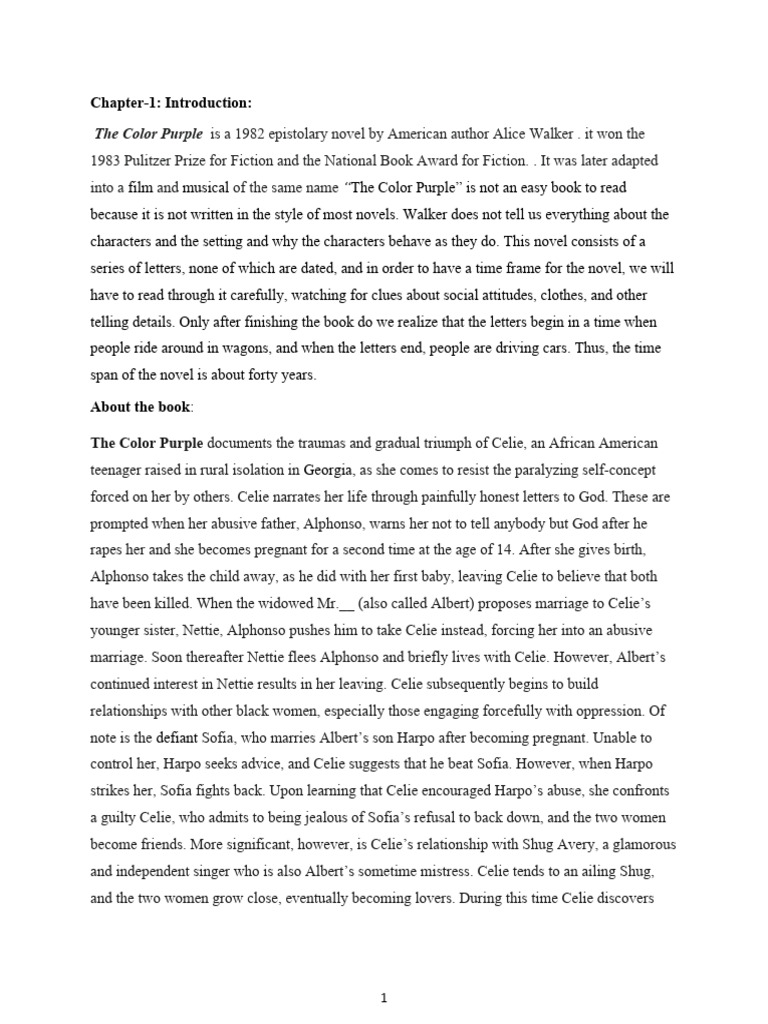 Chapter-1: Introduction:

The Color Purple is a 1982 epistolary novel by American author Alice Walker . it won the 1983 Pulitzer Prize for Fiction and the National Book Award for Fiction. . It was later adapted into a film and musical of the same name "The Color Purple" is not an easy book to read because it is not written in the style of most novels. Walker does not tell us everything about the characters and the setting and why the characters behave as they do. This novel consists of a series of letters, none of which are dated, and in order to have a time frame for the novel, we will have to read through it carefully, watching for clues about social attitudes, clothes, and other telling details. Only after finishing the book do we realize that the letters begin in a time when people ride around in wagons, and when the letters end, people are driving cars. Thus, the time span of the novel is about forty years.

About the book:

The Color Purple documents the traumas and gradual triumph of Celie, an African American teenager raised in rural isolation in Georgia, as she comes to resist the paralyzing self-concept forced on her by others. Celie narrates her life through painfully honest letters to God. These are prompted when her abusive father, Alphonso, warns her not to tell anybody but God after he rapes her and she becomes pregnant for a second time at the age of 14. After she gives birth, Alphonso takes the child away, as he did with her first baby, leaving Celie to believe that both have been killed. When the widowed Mr.__ (also called Albert) proposes marriage to Celie's younger sister, Nettie, Alphonso pushes him to take Celie instead, forcing her into an abusive marriage. Soon thereafter Nettie flees Alphonso and briefly lives with Celie. However, Albert's continued interest in Nettie results in her leaving. Celie subsequently begins to build relationships with other black women, especially those engaging forcefully with oppression. Of note is the defiant Sofia, who marries Albert's son Harpo after becoming pregnant. Unable to control her, Harpo seeks advice, and Celie suggests that he beat Sofia. However, when Harpo strikes her, Sofia fights back. Upon learning that Celie encouraged Harpo's abuse, she confronts a guilty Celie, who admits to being jealous of Sofia's refusal to back down, and the two women become friends. More significant, however, is Celie's relationship with Shug Avery, a glamorous and independent singer who is also Albert's sometime mistress. Celie tends to an ailing Shug, and the two women grow close, eventually becoming lovers. During this time Celie discovers

1